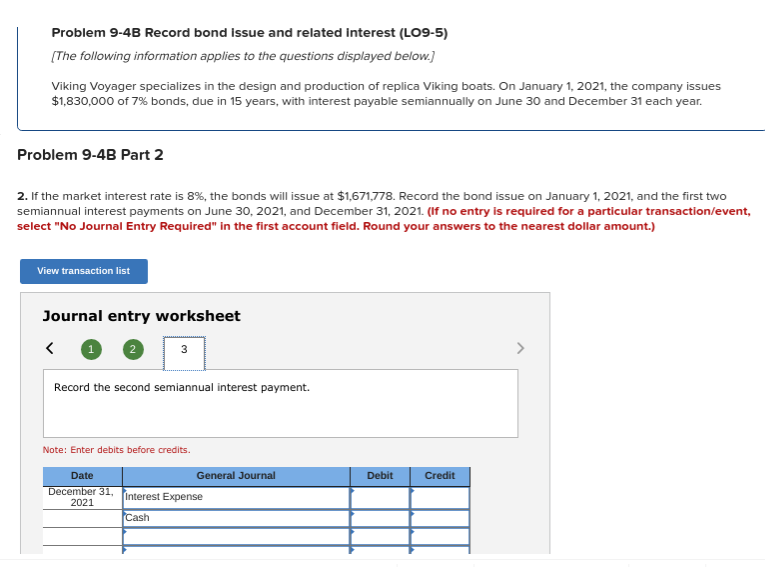 Problem 9-4B Record bond Issue and related Interest (LO9-5)

[The following information applies to the questions displayed below.]

Viking Voyager specializes in the design and production of replica Viking boats. On January 1, 2021, the company issues $1,830,000 of 7% bonds, due in 15 years, with interest payable semiannually on June 30 and December 31 each year.

Problem 9-4B Part 2

2. If the market interest rate is 8%, the bonds will issue at $1,671,778. Record the bond issue on January 1, 2021, and the first two semiannual interest payments on June 30, 2021, and December 31, 2021. (If no entry is required for a particular transaction/event, select "No Journal Entry Required" in the first account field. Round your answers to the nearest dollar amount.)

View transaction list

Journal entry worksheet

<
1
2
3
>

Record the second semiannual interest payment.

Note: Enter debits before credits.

| Date | General Journal | Debit | Credit |
|---|---|---|---|
| December 31, 2021 | Interest Expense | | |
| | Cash | | |
| | | | |
| | | | |